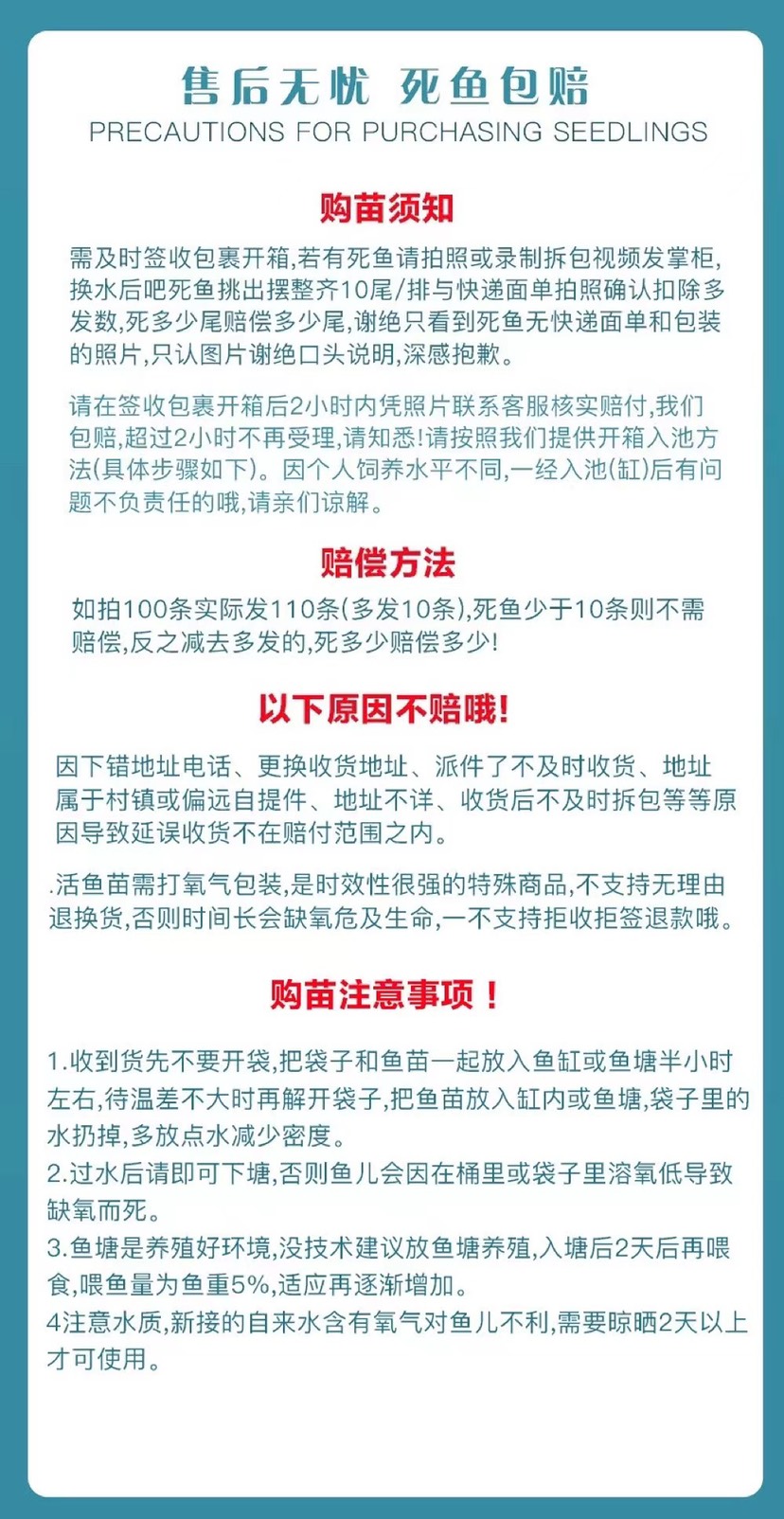 售后无忧 死鱼包赔
PRECAUTIONS FOR PURCHASING SEEDLINGS

购苗须知

需及时签收包裹开箱,若有死鱼请拍照或录制拆包视频发掌柜,换水后吧死鱼挑出摆整齐10尾/排与快递面单拍照确认扣除多发数,死多少尾赔偿多少尾,谢绝只看到死鱼无快递面单和包装的照片,只认图片谢绝口头说明,深感抱歉。

请在签收包裹开箱后2小时内凭照片联系客服核实赔付,我们包赔,超过2小时不再受理,请知悉!请按照我们提供开箱入池方法(具体步骤如下)。因个人饲养水平不同,一经入池(缸)后有问题不负责任的哦,请亲们谅解。

赔偿方法

如拍100条实际发110条(多发10条),死鱼少于10条则不需赔偿,反之减去多发的,死多少赔偿多少!

以下原因不赔哦!

因下错地址电话、更换收货地址、派件了不及时收货、地址属于村镇或偏远自提件、地址不详、收货后不及时拆包等等原因导致延误收货不在赔付范围之内。

.活鱼苗需打氧气包装,是时效性很强的特殊商品,不支持无理由退换货,否则时间长会缺氧危及生命,一不支持拒收拒签退款哦。

购苗注意事项!

1.收到货先不要开袋,把袋子和鱼苗一起放入鱼缸或鱼塘半小时左右,待温差不大时再解开袋子,把鱼苗放入缸内或鱼塘,袋子里的水扔掉,多放点水减少密度。
2.过水后请即可下塘,否则鱼儿会因在桶里或袋子里溶氧低导致缺氧而死。
3.鱼塘是养殖好环境,没技术建议放鱼塘养殖,入塘后2天后再喂食,喂鱼量为鱼重5%,适应再逐渐增加。
4注意水质,新接的自来水含有氧气对鱼儿不利,需要晾晒2天以上才可使用。